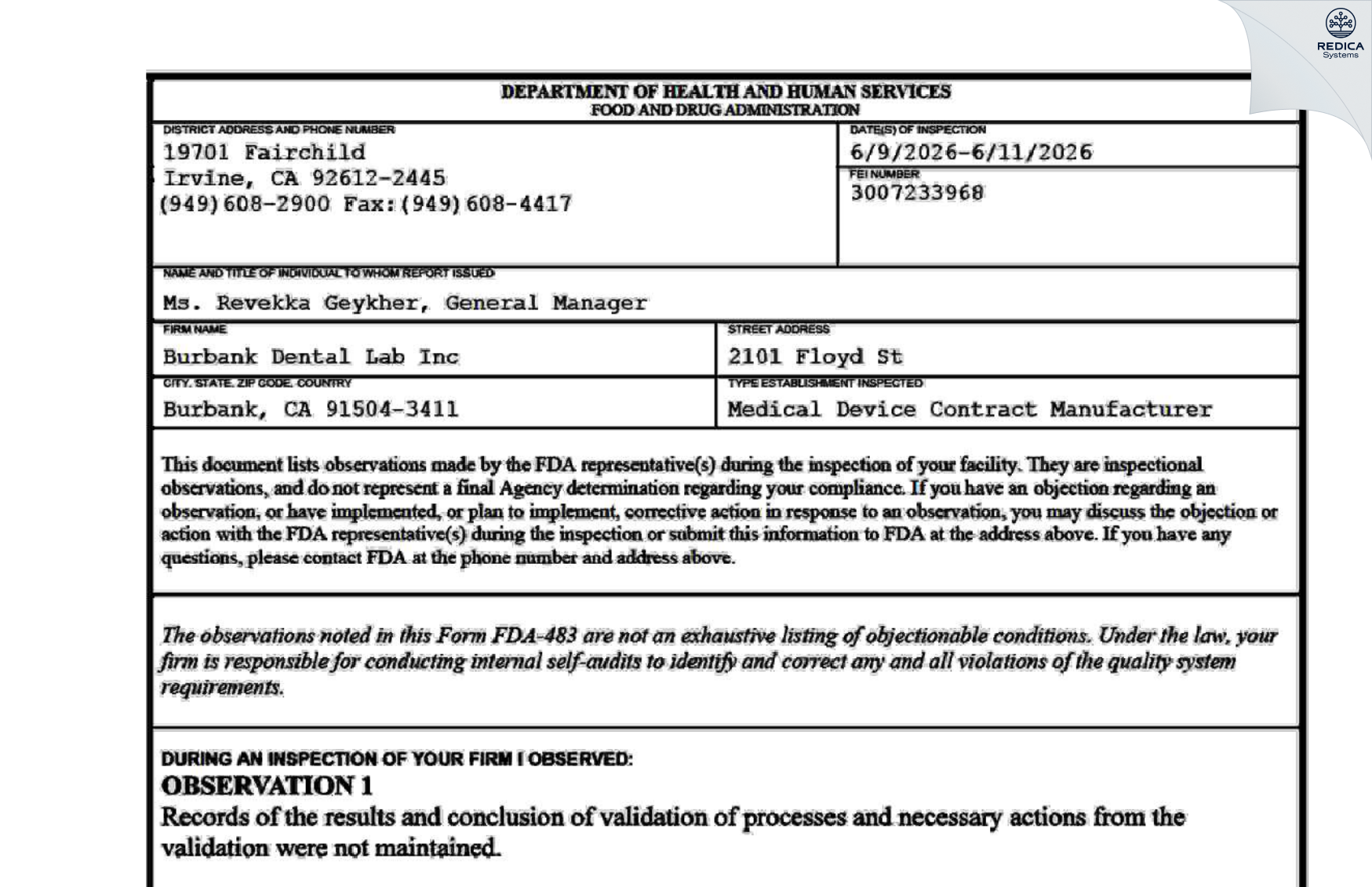 REDICA
Systems

DEPARTMENT OF HEALTH AND HUMAN SERVICES
FOOD AND DRUG ADMINISTRATION

DISTRICT ADDRESS AND PHONE NUMBER
19701 Fairchild
Irvine, CA 92612-2445
(949)608-2900 Fax:(949)608-4417

DATE(S) OF INSPECTION
6/9/2026-6/11/2026

FEI NUMBER
3007233968

NAME AND TITLE OF INDIVIDUAL TO WHOM REPORT ISSUED
Ms. Revekka Geykher, General Manager

FIRM NAME
Burbank Dental Lab Inc

STREET ADDRESS
2101 Floyd St

CITY, STATE, ZIP CODE, COUNTRY
Burbank, CA 91504-3411

TYPE ESTABLISHMENT INSPECTED
Medical Device Contract Manufacturer

This document lists observations made by the FDA representative(s) during the inspection of your facility. They are inspectional observations, and do not represent a final Agency determination regarding your compliance. If you have an objection regarding an observation, or have implemented, or plan to implement, corrective action in response to an observation, you may discuss the objection or action with the FDA representative(s) during the inspection or submit this information to FDA at the address above. If you have any questions, please contact FDA at the phone number and address above.

The observations noted in this Form FDA-483 are not an exhaustive listing of objectionable conditions. Under the law, your firm is responsible for conducting internal self-audits to identify and correct any and all violations of the quality system requirements.

DURING AN INSPECTION OF YOUR FIRM I OBSERVED:
OBSERVATION 1
Records of the results and conclusion of validation of processes and necessary actions from the validation were not maintained.